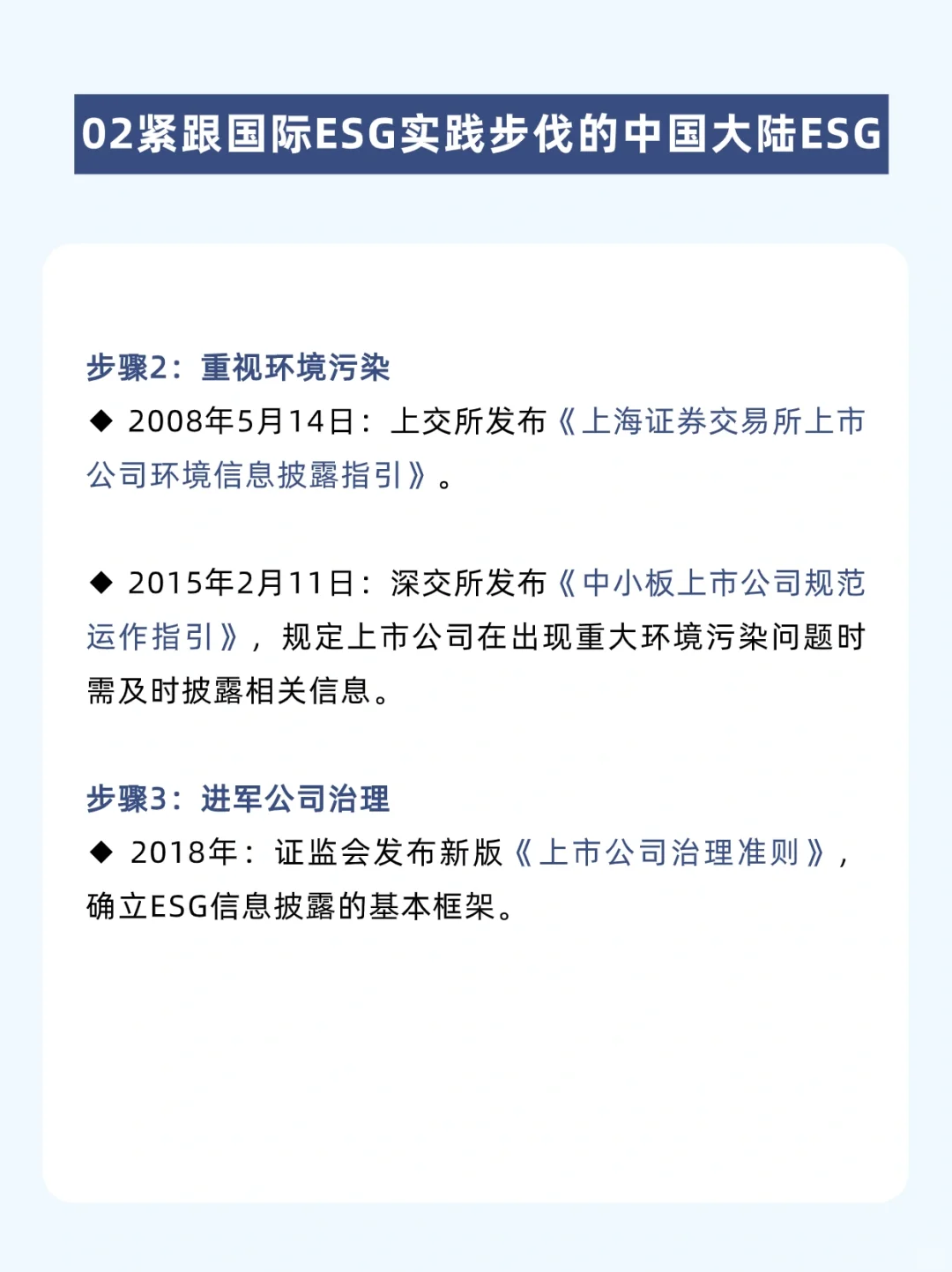 02紧跟国际ESG实践步伐的中国大陆ESG

步骤2：重视环境污染
◆ 2008年5月14日：上交所发布《上海证券交易所上市公司环境信息披露指引》。

◆ 2015年2月11日：深交所发布《中小板上市公司规范运作指引》，规定上市公司在出现重大环境污染问题时需及时披露相关信息。

步骤3：进军公司治理
◆ 2018年：证监会发布新版《上市公司治理准则》，确立ESG信息披露的基本框架。